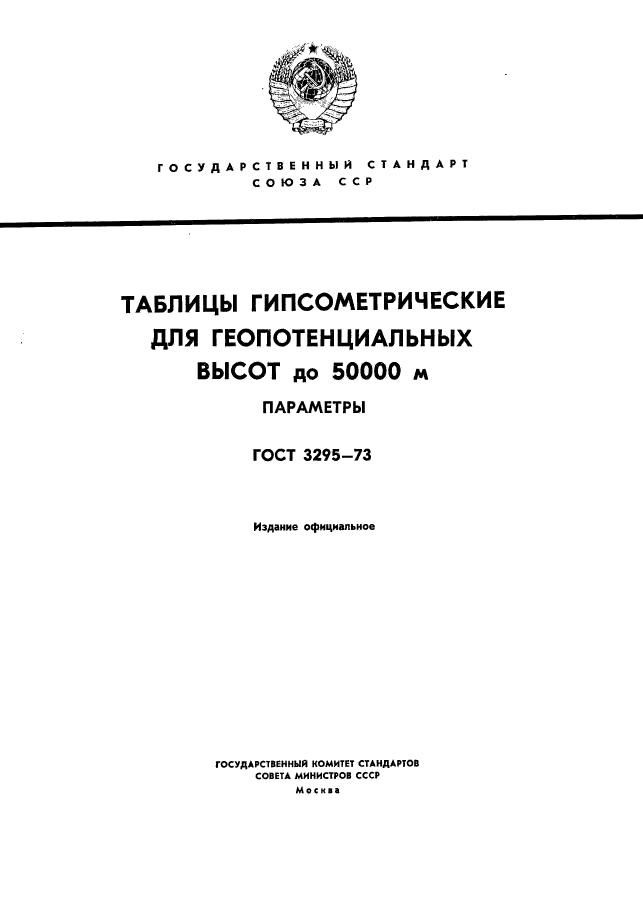 ГОСУДАРСТВЕННЫЙ СТАНДАРТ
СОЮЗА ССР

ТАБЛИЦЫ ГИПСОМЕТРИЧЕСКИЕ ДЛЯ ГЕОПОТЕНЦИАЛЬНЫХ ВЫСОТ до 50000 м

ПАРАМЕТРЫ

ГОСТ 3295—73

Издание официальное

ГОСУДАРСТВЕННЫЙ КОМИТЕТ СТАНДАРТОВ
СОВЕТА МИНИСТРОВ СССР
Москва